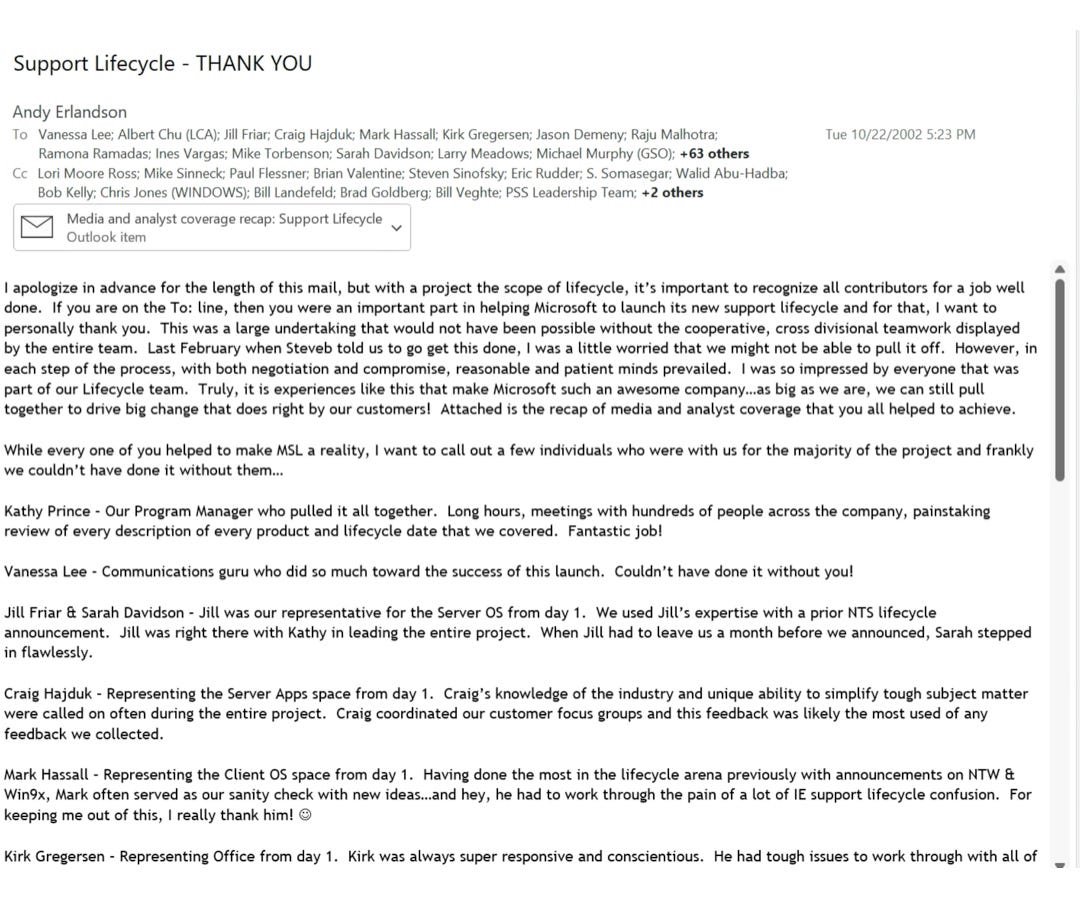 Support Lifecycle - THANK YOU

Andy Erlandson
To Vanessa Lee; Albert Chu (LCA); Jill Friar; Craig Hajduk; Mark Hassall; Kirk Gregersen; Jason Demeny; Raju Malhotra; Ramona Ramadas; Ines Vargas; Mike Torbenson; Sarah Davidson; Larry Meadows; Michael Murphy (GSO); +63 others
Tue 10/22/2002 5:23 PM
Cc Lori Moore Ross; Mike Sinneck; Paul Flessner; Brian Valentine; Steven Sinofsky; Eric Rudder; S. Somasegar; Walid Abu-Hadba; Bob Kelly; Chris Jones (WINDOWS); Bill Landefeld; Brad Goldberg; Bill Veghte; PSS Leadership Team; +2 others

Media and analyst coverage recap: Support Lifecycle
Outlook item

I apologize in advance for the length of this mail, but with a project the scope of lifecycle, it's important to recognize all contributors for a job well done. If you are on the To: line, then you were an important part in helping Microsoft to launch its new support lifecycle and for that, I want to personally thank you. This was a large undertaking that would not have been possible without the cooperative, cross divisional teamwork displayed by the entire team. Last February when Steveb told us to go get this done, I was a little worried that we might not be able to pull it off. However, in each step of the process, with both negotiation and compromise, reasonable and patient minds prevailed. I was so impressed by everyone that was part of our Lifecycle team. Truly, it is experiences like this that make Microsoft such an awesome company...as big as we are, we can still pull together to drive big change that does right by our customers! Attached is the recap of media and analyst coverage that you all helped to achieve.

While every one of you helped to make MSL a reality, I want to call out a few individuals who were with us for the majority of the project and frankly we couldn't have done it without them...

Kathy Prince - Our Program Manager who pulled it all together. Long hours, meetings with hundreds of people across the company, painstaking review of every description of every product and lifecycle date that we covered. Fantastic job!

Vanessa Lee - Communications guru who did so much toward the success of this launch. Couldn't have done it without you!

Jill Friar & Sarah Davidson - Jill was our representative for the Server OS from day 1. We used Jill's expertise with a prior NTS lifecycle announcement. Jill was right there with Kathy in leading the entire project. When Jill had to leave us a month before we announced, Sarah stepped in flawlessly.

Craig Hajduk - Representing the Server Apps space from day 1. Craig's knowledge of the industry and unique ability to simplify tough subject matter were called on often during the entire project. Craig coordinated our customer focus groups and this feedback was likely the most used of any feedback we collected.

Mark Hassall - Representing the Client OS space from day 1. Having done the most in the lifecycle arena previously with announcements on NTW & Win9x, Mark often served as our sanity check with new ideas...and hey, he had to work through the pain of a lot of IE support lifecycle confusion. For keeping me out of this, I really thank him! ☺

Kirk Gregersen - Representing Office from day 1. Kirk was always super responsive and conscientious. He had tough issues to work through with all of